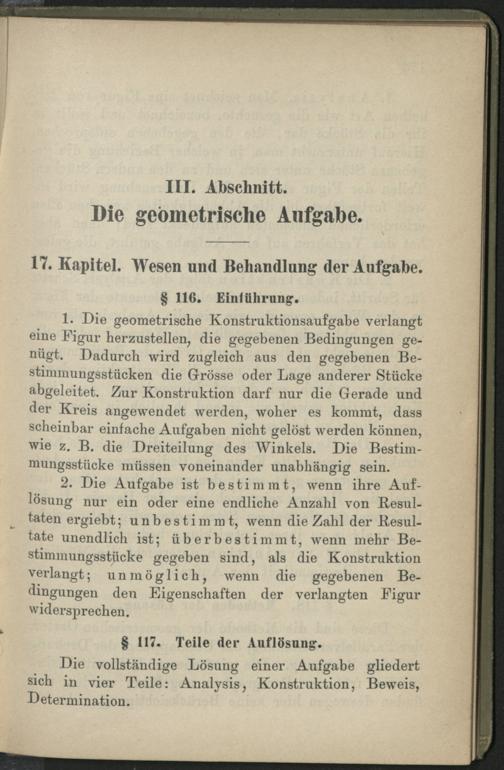 III. Abschnitt.

Die geometrische Aufgabe.

17. Kapitel. Wesen und Behandlung der Aufgabe.

§ 116. Einführung.

1. Die geometrische Konstruktionsaufgabe verlangt eine Figur herzustellen, die gegebenen Bedingungen genügt. Dadurch wird zugleich aus den gegebenen Bestimmungsstücken die Grösse oder Lage anderer Stücke abgeleitet. Zur Konstruktion darf nur die Gerade und der Kreis angewendet werden, woher es kommt, dass scheinbar einfache Aufgaben nicht gelöst werden können, wie z. B. die Dreiteilung des Winkels. Die Bestimmungsstücke müssen voneinander unabhängig sein.

2. Die Aufgabe ist bestimmt, wenn ihre Auflösung nur ein oder eine endliche Anzahl von Resultaten ergiebt; unbestimmt, wenn die Zahl der Resultate unendlich ist; überbestimmt, wenn mehr Bestimmungsstücke gegeben sind, als die Konstruktion verlangt; unmöglich, wenn die gegebenen Bedingungen den Eigenschaften der verlangten Figur widersprechen.

§ 117. Teile der Auflösung.

Die vollständige Lösung einer Aufgabe gliedert sich in vier Teile: Analysis, Konstruktion, Beweis, Determination.